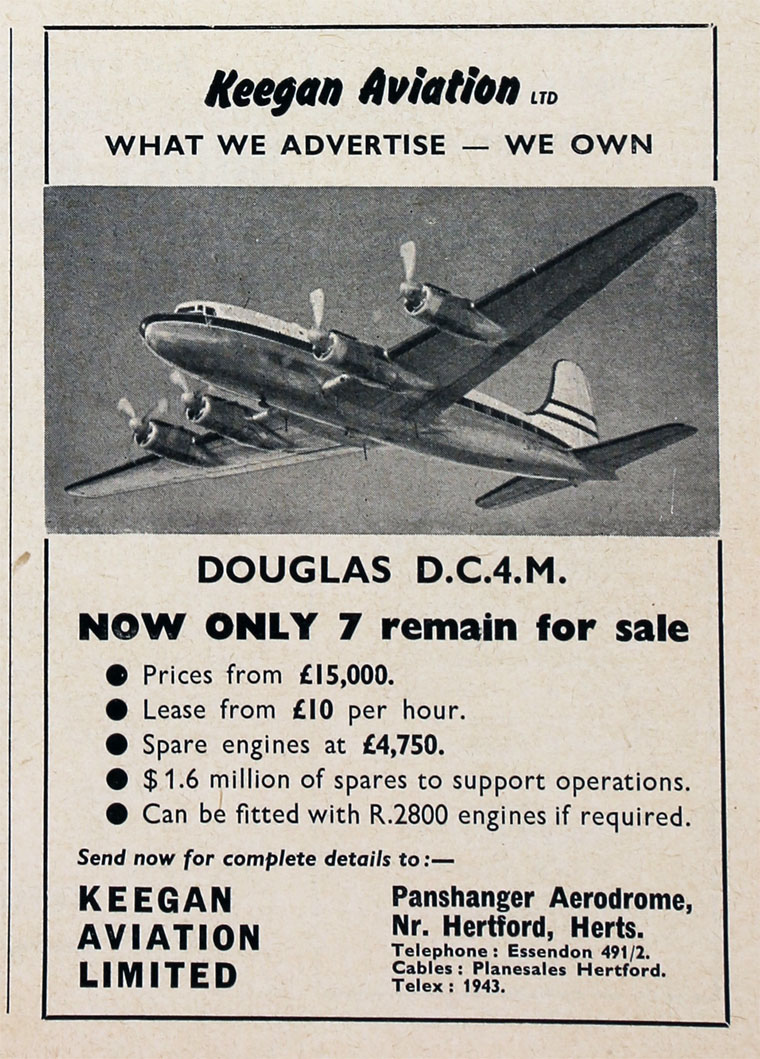 Keegan Aviation LTD

WHAT WE ADVERTISE — WE OWN

DOUGLAS D.C.4.M.

NOW ONLY 7 remain for sale

• Prices from £15,000.
• Lease from £10 per hour.
• Spare engines at £4,750.
• $1.6 million of spares to support operations.
• Can be fitted with R.2800 engines if required.

Send now for complete details to:—

KEEGAN
AVIATION
LIMITED

Panshanger Aerodrome,
Nr. Hertford, Herts.
Telephone: Essendon 491/2.
Cables: Planesales Hertford.
Telex: 1943.